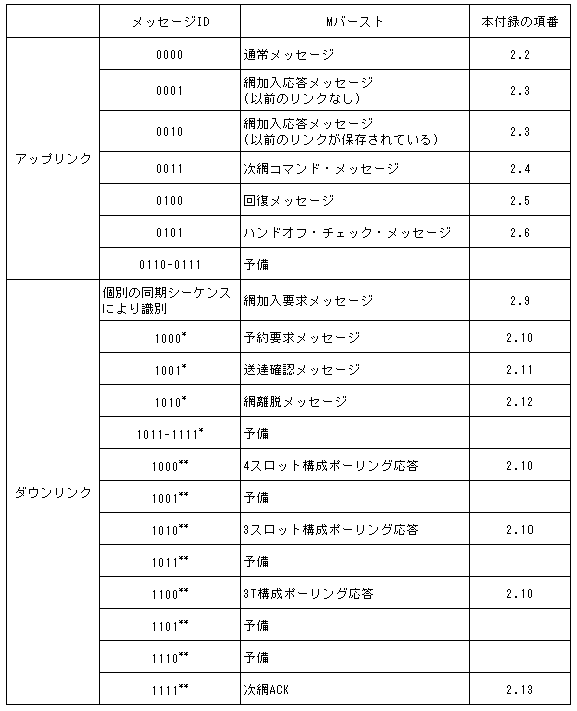 |  | メッセージID | Mバースト | 本付録の項番 |
|---|---|---|---|
| アップリンク | 0000 | 通常メッセージ | 2.2 |
|  | 0001 | 網加入応答メッセージ（以前のリンクなし） | 2.3 |
|  | 0010 | 網加入応答メッセージ（以前のリンクが保存されている） | 2.3 |
|  | 0011 | 次網コマンド・メッセージ | 2.4 |
|  | 0100 | 回復メッセージ | 2.5 |
|  | 0101 | ハンドオフ・チェック・メッセージ | 2.6 |
|  | 0110-0111 | 予備 |  |
| ダウンリンク | 個別の同期シーケンスにより識別 | 網加入要求メッセージ | 2.9 |
|  | 1000* | 予約要求メッセージ | 2.10 |
|  | 1001* | 送達確認メッセージ | 2.11 |
|  | 1010* | 網離脱メッセージ | 2.12 |
|  | 1011-1111* | 予備 |  |
|  | 1000** | 4スロット構成ポーリング応答 | 2.10 |
|  | 1001** | 予備 |  |
|  | 1010** | 3スロット構成ポーリング応答 | 2.10 |
|  | 1011** | 予備 |  |
|  | 1100** | 3T構成ポーリング応答 | 2.10 |
|  | 1101** | 予備 |  |
|  | 1110** | 予備 |  |
|  | 1111** | 次網ACK | 2.13 |